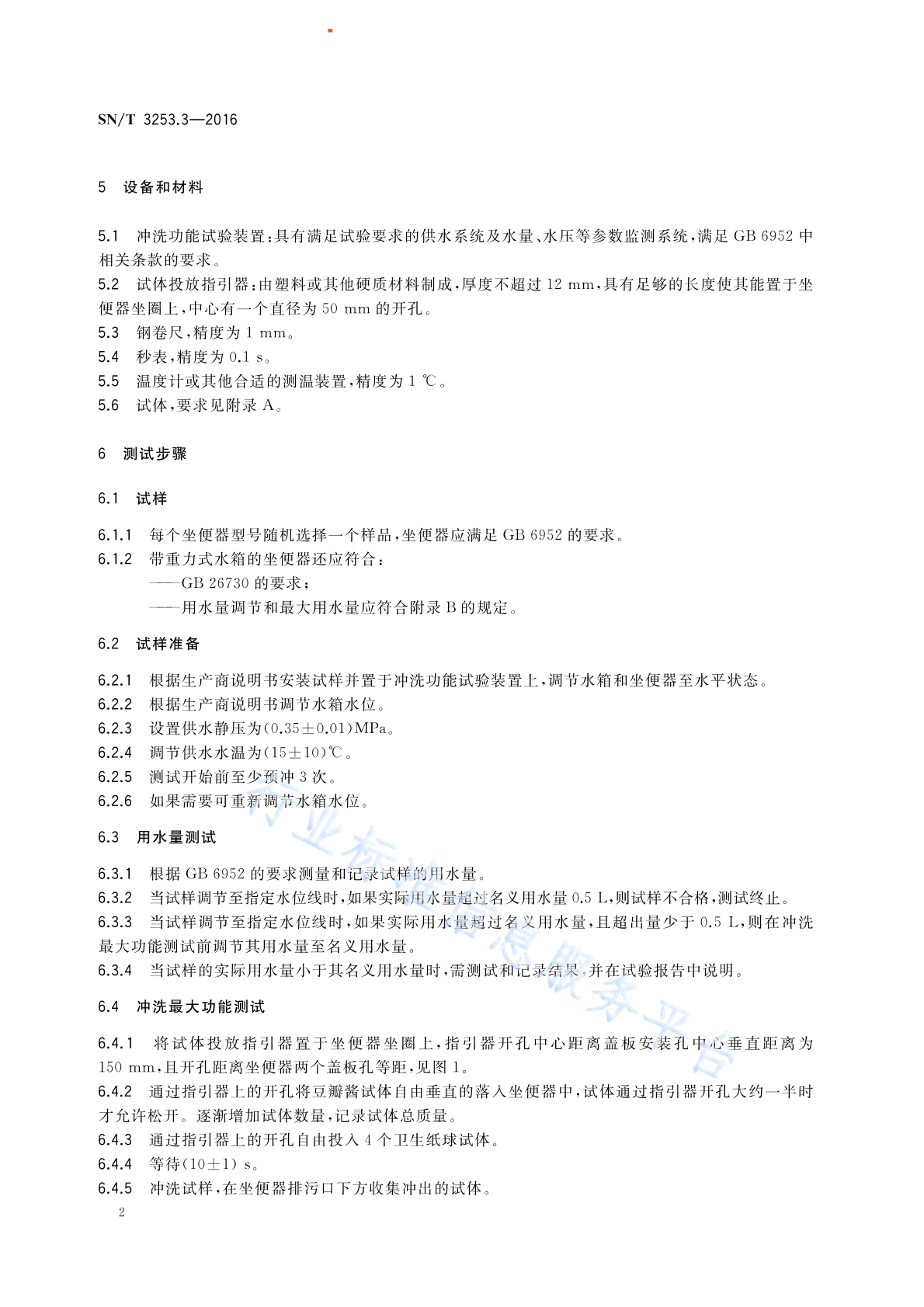 SN/T 3253.3—2016

5 设备和材料

5.1 冲洗功能试验装置:具有满足试验要求的供水系统及水量、水压等参数监测系统,满足 GB 6952 中相关条款的要求。
5.2 试体投放指引器:由塑料或其他硬质材料制成,厚度不超过 12 mm,具有足够的长度使其能置于坐便器坐圈上,中心有一个直径为 50 mm 的开孔。
5.3 钢卷尺,精度为 1 mm。
5.4 秒表,精度为 0.1 s。
5.5 温度计或其他合适的测温装置,精度为 1 ℃。
5.6 试体,要求见附录 A。

6 测试步骤

6.1 试样

6.1.1 每个坐便器型号随机选择一个样品,坐便器应满足 GB 6952 的要求。
6.1.2 带重力式水箱的坐便器还应符合:
——GB 26730 的要求;
——用水量调节和最大用水量应符合附录 B 的规定。

6.2 试样准备

6.2.1 根据生产商说明书安装试样并置于冲洗功能试验装置上,调节水箱和坐便器至水平状态。
6.2.2 根据生产商说明书调节水箱水位。
6.2.3 设置供水静压为(0.35±0.01)MPa。
6.2.4 调节供水水温为(15±10)℃。
6.2.5 测试开始前至少预冲 3 次。
6.2.6 如果需要可重新调节水箱水位。

6.3 用水量测试

6.3.1 根据 GB 6952 的要求测量和记录试样的用水量。
6.3.2 当试样调节至指定水位线时,如果实际用水量超过名义用水量 0.5 L,则试样不合格,测试终止。
6.3.3 当试样调节至指定水位线时,如果实际用水量超过名义用水量,且超出量少于 0.5 L,则在冲洗最大功能测试前调节其用水量至名义用水量。
6.3.4 当试样的实际用水量小于其名义用水量时,需测试和记录结果,并在试验报告中说明。

6.4 冲洗最大功能测试

6.4.1 将试体投放指引器置于坐便器坐圈上,指引器开孔中心距离盖板安装孔中心垂直距离为 150 mm,且开孔距离坐便器两个盖板孔等距,见图 1。
6.4.2 通过指引器上的开孔将豆瓣酱试体自由垂直的落入坐便器中,试体通过指引器开孔大约一半时才允许松开。逐渐增加试体数量,记录试体总质量。
6.4.3 通过指引器上的开孔自由投入 4 个卫生纸球试体。
6.4.4 等待(10±1) s。
6.4.5 冲洗试样,在坐便器排污口下方收集冲出的试体。

2

行业标准信息服务平台